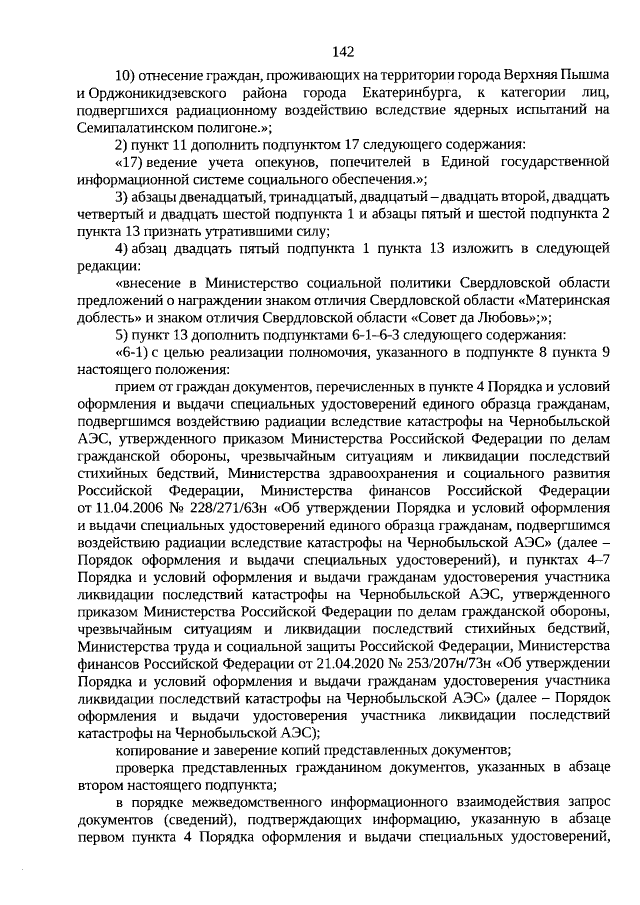 142

10) отнесение граждан, проживающих на территории города Верхняя Пышма и Орджоникидзевского района города Екатеринбурга, к категории лиц, подвергшихся радиационному воздействию вследствие ядерных испытаний на Семипалатинском полигоне.»;

2) пункт 11 дополнить подпунктом 17 следующего содержания:

«17) ведение учета опекунов, попечителей в Единой государственной информационной системе социального обеспечения.»;

3) абзацы двенадцатый, тринадцатый, двадцатый – двадцать второй, двадцать четвертый и двадцать шестой подпункта 1 и абзацы пятый и шестой подпункта 2 пункта 13 признать утратившими силу;

4) абзац двадцать пятый подпункта 1 пункта 13 изложить в следующей редакции:

«внесение в Министерство социальной политики Свердловской области предложений о награждении знаком отличия Свердловской области «Материнская доблесть» и знаком отличия Свердловской области «Совет да Любовь»;»;

5) пункт 13 дополнить подпунктами 6-1–6-3 следующего содержания:

«6-1) с целью реализации полномочия, указанного в подпункте 8 пункта 9 настоящего положения:

прием от граждан документов, перечисленных в пункте 4 Порядка и условий оформления и выдачи специальных удостоверений единого образца гражданам, подвергшимся воздействию радиации вследствие катастрофы на Чернобыльской АЭС, утвержденного приказом Министерства Российской Федерации по делам гражданской обороны, чрезвычайным ситуациям и ликвидации последствий стихийных бедствий, Министерства здравоохранения и социального развития Российской Федерации, Министерства финансов Российской Федерации от 11.04.2006 № 228/271/63н «Об утверждении Порядка и условий оформления и выдачи специальных удостоверений единого образца гражданам, подвергшимся воздействию радиации вследствие катастрофы на Чернобыльской АЭС» (далее – Порядок оформления и выдачи специальных удостоверений), и пунктах 4–7 Порядка и условий оформления и выдачи гражданам удостоверения участника ликвидации последствий катастрофы на Чернобыльской АЭС, утвержденного приказом Министерства Российской Федерации по делам гражданской обороны, чрезвычайным ситуациям и ликвидации последствий стихийных бедствий, Министерства труда и социальной защиты Российской Федерации, Министерства финансов Российской Федерации от 21.04.2020 № 253/207н/73н «Об утверждении Порядка и условий оформления и выдачи гражданам удостоверения участника ликвидации последствий катастрофы на Чернобыльской АЭС» (далее – Порядок оформления и выдачи удостоверения участника ликвидации последствий катастрофы на Чернобыльской АЭС);

копирование и заверение копий представленных документов;

проверка представленных гражданином документов, указанных в абзаце втором настоящего подпункта;

в порядке межведомственного информационного взаимодействия запрос документов (сведений), подтверждающих информацию, указанную в абзаце первом пункта 4 Порядка оформления и выдачи специальных удостоверений,